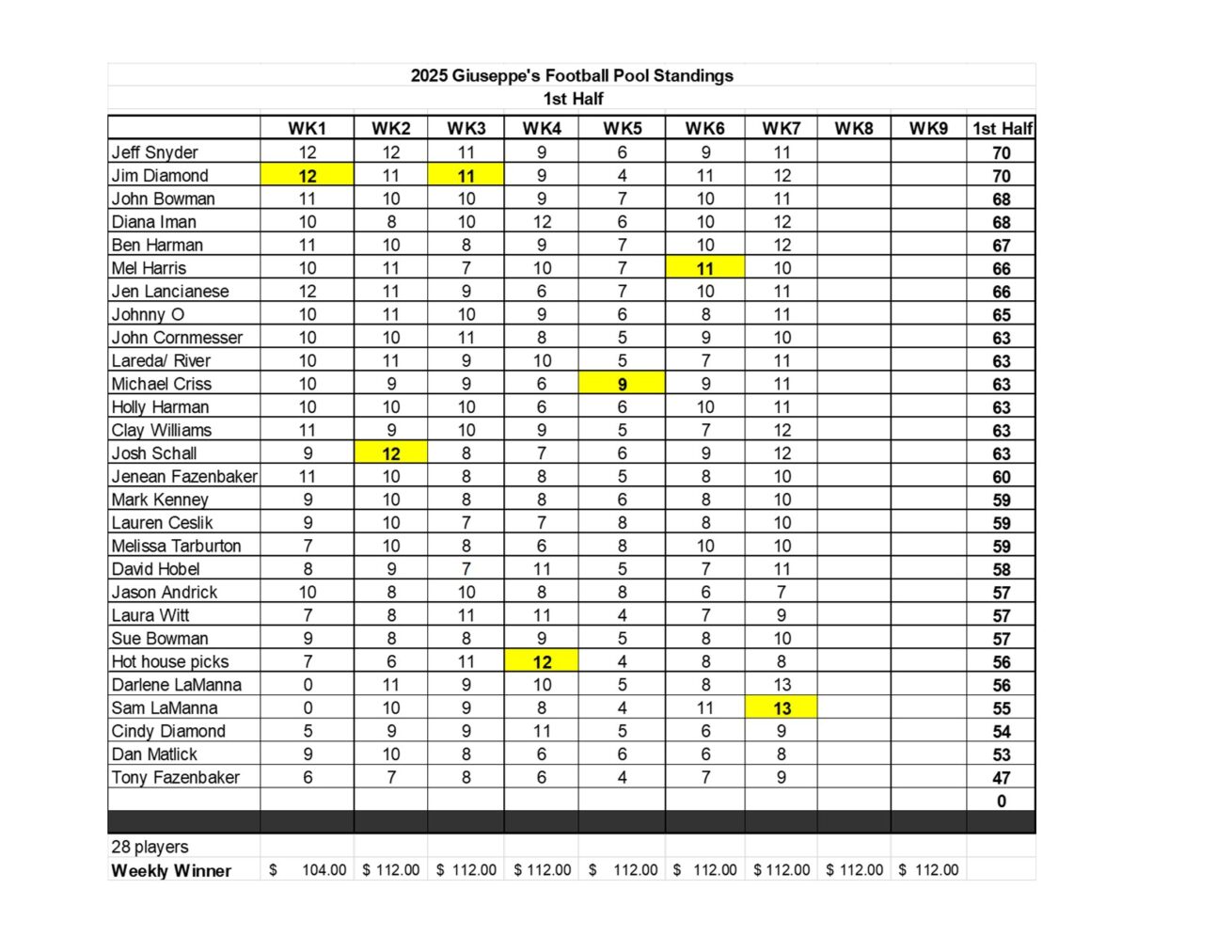 2025 Giuseppe's Football Pool Standings
1st Half

| | WK1 | WK2 | WK3 | WK4 | WK5 | WK6 | WK7 | WK8 | WK9 | 1st Half |
|---|---|---|---|---|---|---|---|---|---|---|
| Jeff Snyder | 12 | 12 | 11 | 9 | 6 | 9 | 11 | | | 70 |
| Jim Diamond | 12 | 11 | 11 | 9 | 4 | 11 | 12 | | | 70 |
| John Bowman | 11 | 10 | 10 | 9 | 7 | 10 | 11 | | | 68 |
| Diana Iman | 10 | 8 | 10 | 12 | 6 | 10 | 12 | | | 68 |
| Ben Harman | 11 | 10 | 8 | 9 | 7 | 10 | 12 | | | 67 |
| Mel Harris | 10 | 11 | 7 | 10 | 7 | 11 | 10 | | | 66 |
| Jen Lancianese | 12 | 11 | 9 | 6 | 7 | 10 | 11 | | | 66 |
| Johnny O | 10 | 11 | 10 | 9 | 6 | 8 | 11 | | | 65 |
| John Cornmesser | 10 | 10 | 11 | 8 | 5 | 9 | 10 | | | 63 |
| Lareda/ River | 10 | 11 | 9 | 10 | 5 | 7 | 11 | | | 63 |
| Michael Criss | 10 | 9 | 9 | 6 | 9 | 9 | 11 | | | 63 |
| Holly Harman | 10 | 10 | 10 | 6 | 6 | 10 | 11 | | | 63 |
| Clay Williams | 11 | 9 | 10 | 9 | 5 | 7 | 12 | | | 63 |
| Josh Schall | 9 | 12 | 8 | 7 | 6 | 9 | 12 | | | 63 |
| Jenean Fazenbaker | 11 | 10 | 8 | 8 | 5 | 8 | 10 | | | 60 |
| Mark Kenney | 9 | 10 | 8 | 8 | 6 | 8 | 10 | | | 59 |
| Lauren Ceslik | 9 | 10 | 7 | 7 | 8 | 8 | 10 | | | 59 |
| Melissa Tarburton | 7 | 10 | 8 | 6 | 8 | 10 | 10 | | | 59 |
| David Hobel | 8 | 9 | 7 | 11 | 5 | 7 | 11 | | | 58 |
| Jason Andrick | 10 | 8 | 10 | 8 | 8 | 6 | 7 | | | 57 |
| Laura Witt | 7 | 8 | 11 | 11 | 4 | 7 | 9 | | | 57 |
| Sue Bowman | 9 | 8 | 8 | 9 | 5 | 8 | 10 | | | 57 |
| Hot house picks | 7 | 6 | 11 | 12 | 4 | 8 | 8 | | | 56 |
| Darlene LaManna | 0 | 11 | 9 | 10 | 5 | 8 | 13 | | | 56 |
| Sam LaManna | 0 | 10 | 9 | 8 | 4 | 11 | 13 | | | 55 |
| Cindy Diamond | 5 | 9 | 9 | 11 | 5 | 6 | 9 | | | 54 |
| Dan Matlick | 9 | 10 | 8 | 6 | 6 | 6 | 8 | | | 53 |
| Tony Fazenbaker | 6 | 7 | 8 | 6 | 4 | 7 | 9 | | | 47 |
| | | | | | | | | | | 0 |
| 28 players | | | | | | | | | | |
| Weekly Winner | $ 104.00 | $ 112.00 | $ 112.00 | $ 112.00 | $ 112.00 | $ 112.00 | $ 112.00 | $ 112.00 | $ 112.00 | |